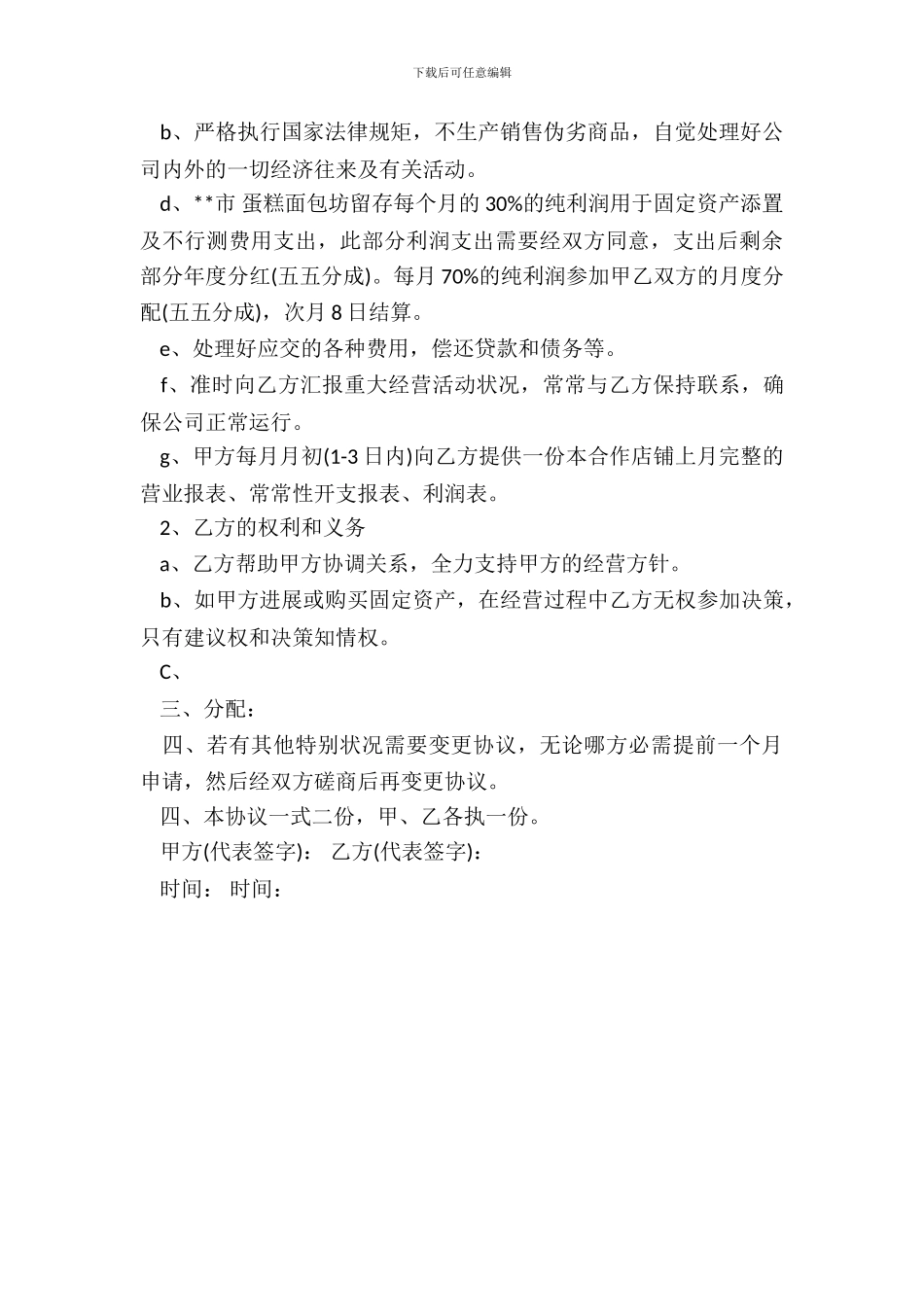 下载后可任意编辑

b、严格执行国家法律规矩，不生产销售伪劣商品，自觉处理好公司内外的一切经济往来及有关活动。

d、**市 蛋糕面包坊留存每个月的 30%的纯利润用于固定资产添置及不行测费用支出，此部分利润支出需要经双方同意，支出后剩余部分年度分红(五五分成)。每月 70%的纯利润参加甲乙双方的月度分配(五五分成)，次月 8 日结算。

e、处理好应交的各种费用，偿还贷款和债务等。

f、准时向乙方汇报重大经营活动状况，常常与乙方保持联系，确保公司正常运行。

g、甲方每月月初(1-3 日内)向乙方提供一份本合作店铺上月完整的营业报表、常常性开支报表、利润表。

2、乙方的权利和义务

a、乙方帮助甲方协调关系，全力支持甲方的经营方针。

b、如甲方进展或购买固定资产，在经营过程中乙方无权参加决策，只有建议权和决策知情权。

C、

三、分配：

四、若有其他特别状况需要变更协议，无论哪方必需提前一个月申请，然后经双方磋商后再变更协议。

四、本协议一式二份，甲、乙各执一份。

甲方(代表签字)： 乙方(代表签字)：

时间： 时间：